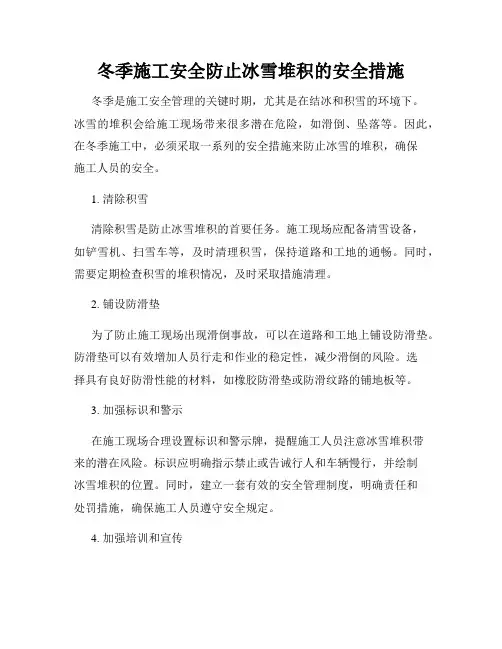 冬季施工安全防止冰雪堆积的安全措施

冬季是施工安全管理的关键时期，尤其是在结冰和积雪的环境下。冰雪的堆积会给施工现场带来很多潜在危险，如滑倒、坠落等。因此，在冬季施工中，必须采取一系列的安全措施来防止冰雪的堆积，确保施工人员的安全。

1. 清除积雪

清除积雪是防止冰雪堆积的首要任务。施工现场应配备清雪设备，如铲雪机、扫雪车等，及时清理积雪，保持道路和工地的通畅。同时，需要定期检查积雪的堆积情况，及时采取措施清理。

2. 铺设防滑垫

为了防止施工现场出现滑倒事故，可以在道路和工地上铺设防滑垫。防滑垫可以有效增加人员行走和作业的稳定性，减少滑倒的风险。选择具有良好防滑性能的材料，如橡胶防滑垫或防滑纹路的铺地板等。

3. 加强标识和警示

在施工现场合理设置标识和警示牌，提醒施工人员注意冰雪堆积带来的潜在风险。标识应明确指示禁止或告诫行人和车辆慢行，并绘制冰雪堆积的位置。同时，建立一套有效的安全管理制度，明确责任和处罚措施，确保施工人员遵守安全规定。

4. 加强培训和宣传